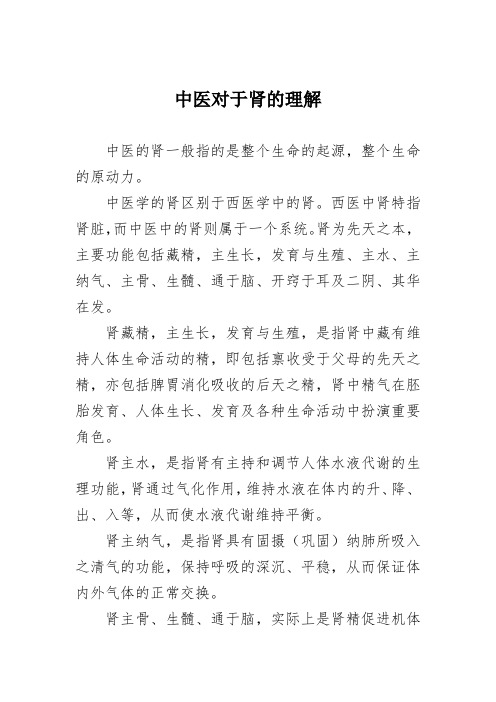 中医对于肾的理解

中医的肾一般指的是整个生命的起源，整个生命的原动力。

中医学的肾区别于西医学中的肾。西医中肾特指肾脏，而中医中的肾则属于一个系统。肾为先天之本，主要功能包括藏精，主生长，发育与生殖、主水、主纳气、主骨、生髓、通于脑、开窍于耳及二阴、其华在发。

肾藏精，主生长，发育与生殖，是指肾中藏有维持人体生命活动的精，即包括禀收受于父母的先天之精，亦包括脾胃消化吸收的后天之精，肾中精气在胚胎发育、人体生长、发育及各种生命活动中扮演重要角色。

肾主水，是指肾有主持和调节人体水液代谢的生理功能，肾通过气化作用，维持水液在体内的升、降、出、入等，从而使水液代谢维持平衡。

肾主纳气，是指肾具有固摄（巩固）纳肺所吸入之清气的功能，保持呼吸的深沉、平稳，从而保证体内外气体的正常交换。

肾主骨、生髓、通于脑，实际上是肾精促进机体